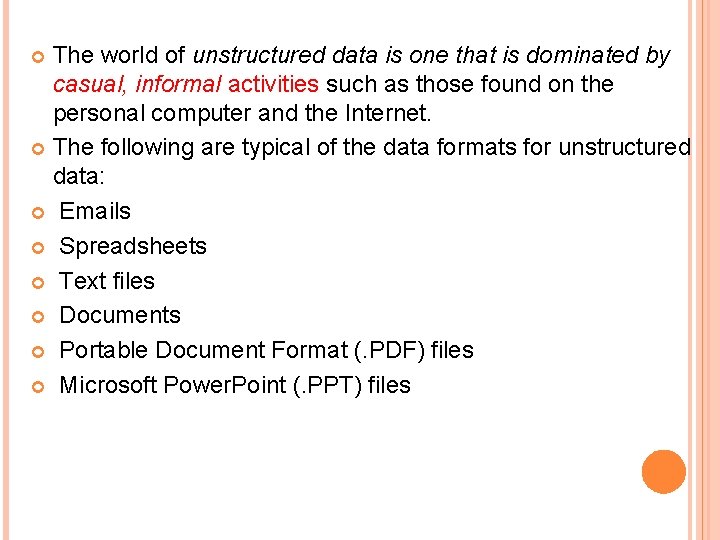 • The world of unstructured data is one that is dominated by casual, informal activities such as those found on the personal computer and the Internet.
• The following are typical of the data formats for unstructured data:
• Emails
• Spreadsheets
• Text files
• Documents
• Portable Document Format (.PDF) files
• Microsoft PowerPoint (.PPT) files